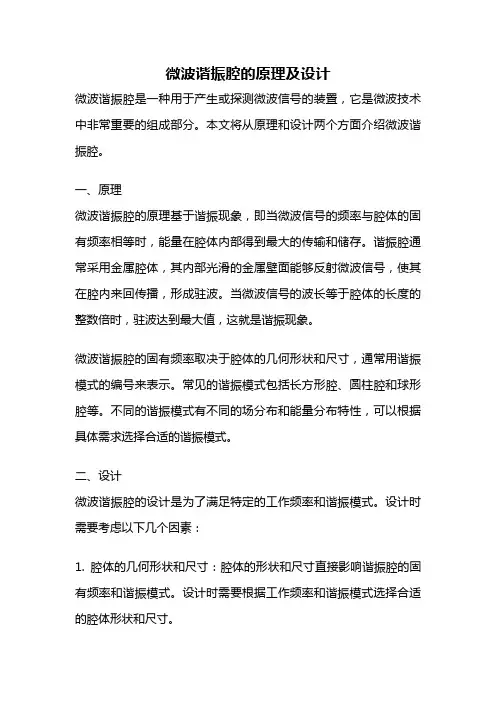 微波谐振腔的原理及设计

微波谐振腔是一种用于产生或探测微波信号的装置，它是微波技术中非常重要的组成部分。本文将从原理和设计两个方面介绍微波谐振腔。

一、原理

微波谐振腔的原理基于谐振现象，即当微波信号的频率与腔体的固有频率相等时，能量在腔体内部得到最大的传输和储存。谐振腔通常采用金属腔体，其内部光滑的金属壁面能够反射微波信号，使其在腔内来回传播，形成驻波。当微波信号的波长等于腔体的长度的整数倍时，驻波达到最大值，这就是谐振现象。

微波谐振腔的固有频率取决于腔体的几何形状和尺寸，通常用谐振模式的编号来表示。常见的谐振模式包括长方形腔、圆柱腔和球形腔等。不同的谐振模式有不同的场分布和能量分布特性，可以根据具体需求选择合适的谐振模式。

二、设计

微波谐振腔的设计是为了满足特定的工作频率和谐振模式。设计时需要考虑以下几个因素：

1. 腔体的几何形状和尺寸：腔体的形状和尺寸直接影响谐振腔的固有频率和谐振模式。设计时需要根据工作频率和谐振模式选择合适的腔体形状和尺寸。